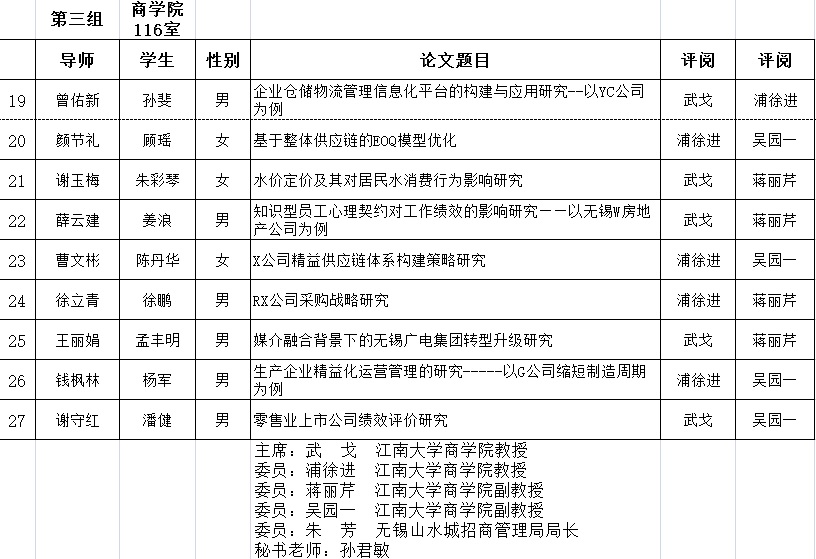 | | 第三组 | 商学院116室 | | | | |
|---|---|---|---|---|---|---|
| | 导师 | 学生 | 性别 | 论文题目 | 评阅 | 评阅 |
| 19 | 曾佑新 | 孙斐 | 男 | 企业仓储物流管理信息化平台的构建与应用研究--以YC公司为例 | 武戈 | 浦徐进 |
| 20 | 颜节礼 | 顾瑶 | 女 | 基于整体供应链的EOQ模型优化 | 浦徐进 | 吴园一 |
| 21 | 谢玉梅 | 朱彩琴 | 女 | 水价定价及其对居民水消费行为影响研究 | 武戈 | 蒋丽芹 |
| 22 | 薛云建 | 姜浪 | 男 | 知识型员工心理契约对工作绩效的影响研究——以无锡W房地产公司为例 | 武戈 | 蒋丽芹 |
| 23 | 曹文彬 | 陈丹华 | 女 | X公司精益供应链体系构建策略研究 | 浦徐进 | 吴园一 |
| 24 | 徐立青 | 徐鹏 | 男 | RX公司采购战略研究 | 浦徐进 | 蒋丽芹 |
| 25 | 王丽娟 | 孟丰明 | 男 | 媒介融合背景下的无锡广电集团转型升级研究 | 武戈 | 蒋丽芹 |
| 26 | 钱枫林 | 杨军 | 男 | 生产企业精益化运营管理的研究-----以G公司缩短制造周期为例 | 浦徐进 | 吴园一 |
| 27 | 谢守红 | 潘健 | 男 | 零售业上市公司绩效评价研究 | 武戈 | 吴园一 |

主席：武　戈　江南大学商学院教授
委员：浦徐进　江南大学商学院教授
委员：蒋丽芹　江南大学商学院副教授
委员：吴园一　江南大学商学院副教授
委员：朱　芳　无锡山水城招商管理局局长
秘书老师：孙君敏